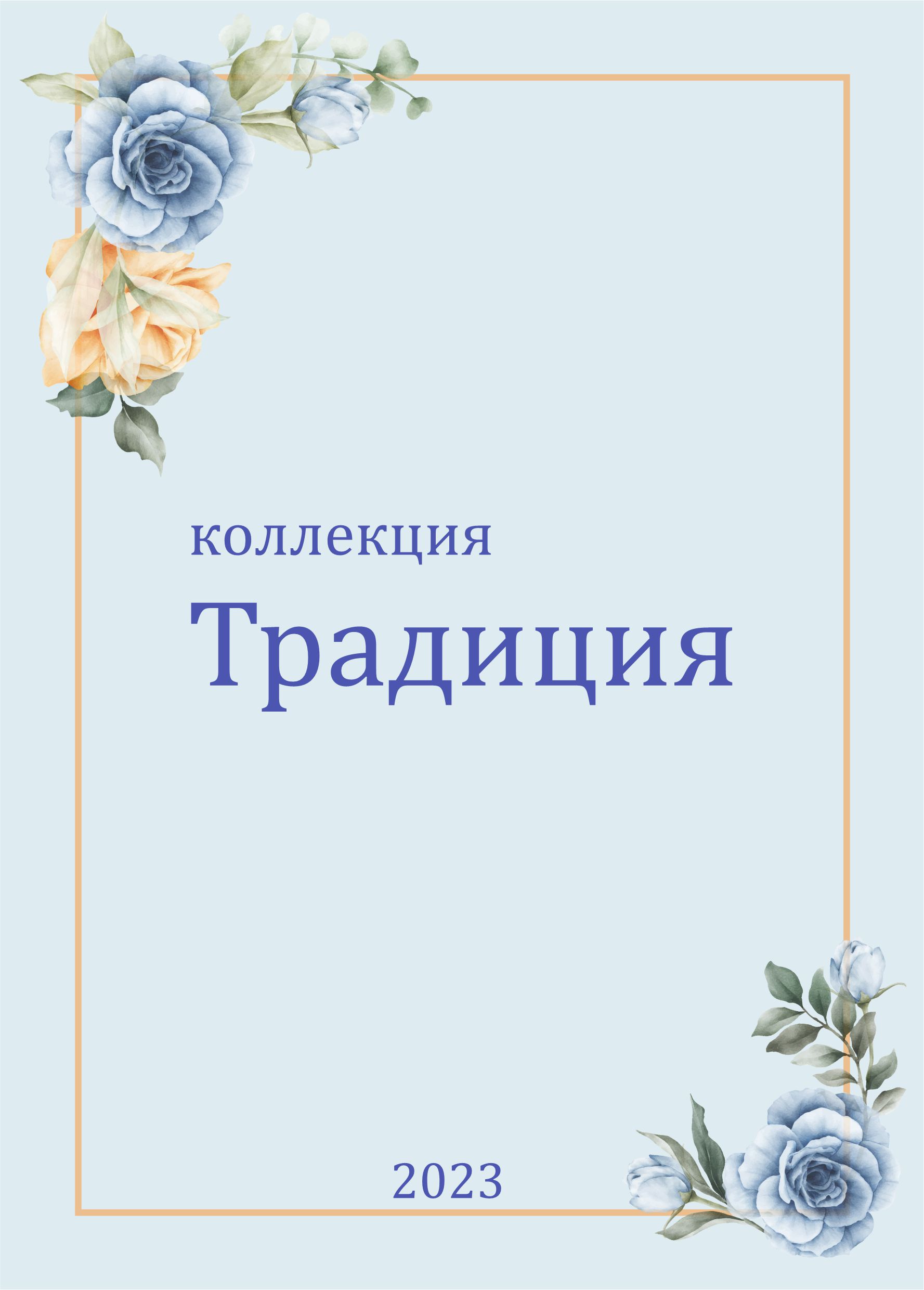 коллекция

Традиция

2023